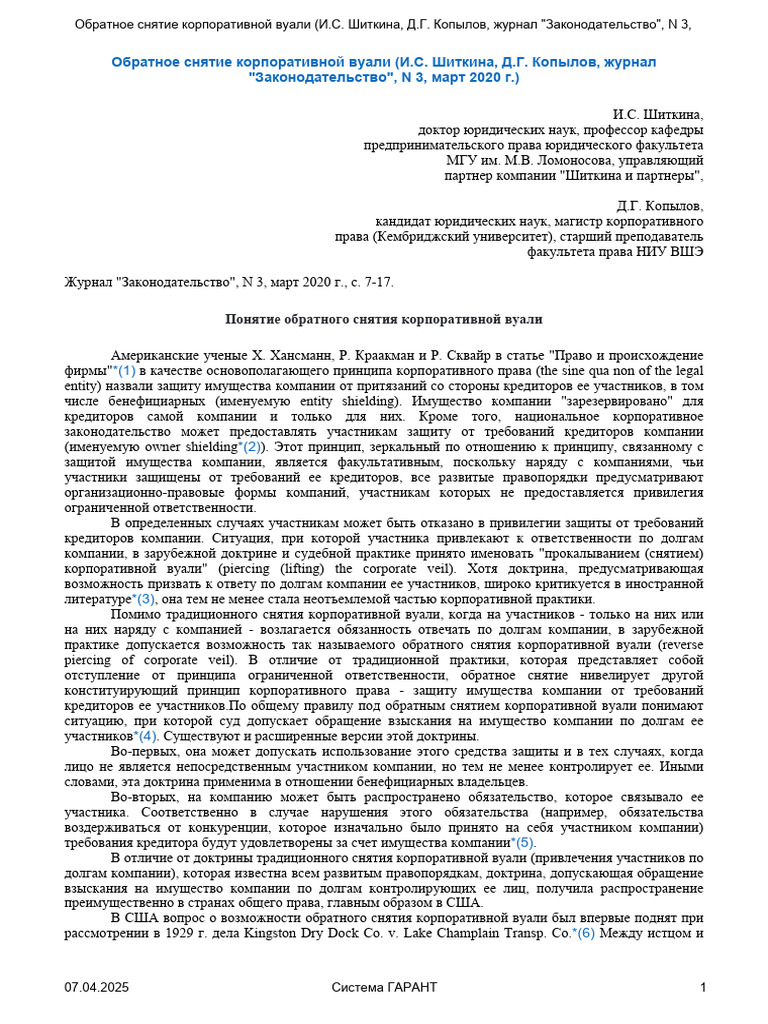 Обратное снятие корпоративной вуали (И.С. Шиткина, Д.Г. Копылов, журнал "Законодательство", N 3,

Обратное снятие корпоративной вуали (И.С. Шиткина, Д.Г. Копылов, журнал "Законодательство", N 3, март 2020 г.)

И.С. Шиткина,
доктор юридических наук, профессор кафедры предпринимательского права юридического факультета МГУ им. М.В. Ломоносова, управляющий партнер компании "Шиткина и партнеры",

Д.Г. Копылов,
кандидат юридических наук, магистр корпоративного права (Кембриджский университет), старший преподаватель факультета права НИУ ВШЭ

Журнал "Законодательство", N 3, март 2020 г., с. 7-17.

Понятие обратного снятия корпоративной вуали

Американские ученые Х. Хансманн, Р. Краакман и Р. Сквайр в статье "Право и происхождение фирмы"*(1) в качестве основополагающего принципа корпоративного права (the sine qua non of the legal entity) назвали защиту имущества компании от притязаний со стороны кредиторов ее участников, в том числе бенефициарных (именуемую entity shielding). Имущество компании "зарезервировано" для кредиторов самой компании и только для них. Кроме того, национальное корпоративное законодательство может предоставлять участникам защиту от требований кредиторов компании (именуемую owner shielding*(2)). Этот принцип, зеркальный по отношению к принципу, связанному с защитой имущества компании, является факультативным, поскольку наряду с компаниями, чьи участники защищены от требований ее кредиторов, все развитые правопорядки предусматривают организационно-правовые формы компаний, участникам которых не предоставляется привилегия ограниченной ответственности.

В определенных случаях участникам может быть отказано в привилегии защиты от требований кредиторов компании. Ситуация, при которой участника привлекают к ответственности по долгам компании, в зарубежной доктрине и судебной практике принято именовать "прокалыванием (снятием) корпоративной вуали" (piercing (lifting) the corporate veil). Хотя доктрина, предусматривающая возможность призвать к ответу по долгам компании ее участников, широко критикуется в иностранной литературе*(3), она тем не менее стала неотъемлемой частью корпоративной практики.

Помимо традиционного снятия корпоративной вуали, когда на участников - только на них или на них наряду с компанией - возлагается обязанность отвечать по долгам компании, в зарубежной практике допускается возможность так называемого обратного снятия корпоративной вуали (reverse piercing of corporate veil). В отличие от традиционной практики, которая представляет собой отступление от принципа ограниченной ответственности, обратное снятие нивелирует другой конституирующий принцип корпоративного права - защиту имущества компании от требований кредиторов ее участников.По общему правилу под обратным снятием корпоративной вуали понимают ситуацию, при которой суд допускает обращение взыскания на имущество компании по долгам ее участников*(4). Существуют и расширенные версии этой доктрины.

Во-первых, она может допускать использование этого средства защиты и в тех случаях, когда лицо не является непосредственным участником компании, но тем не менее контролирует ее. Иными словами, эта доктрина применима в отношении бенефициарных владельцев.

Во-вторых, на компанию может быть распространено обязательство, которое связывало ее участника. Соответственно в случае нарушения этого обязательства (например, обязательства воздерживаться от конкуренции, которое изначально было принято на себя участником компании) требования кредитора будут удовлетворены за счет имущества компании*(5).

В отличие от доктрины традиционного снятия корпоративной вуали (привлечения участников по долгам компании), которая известна всем развитым правопорядкам, доктрина, допускающая обращение взыскания на имущество компании по долгам контролирующих ее лиц, получила распространение преимущественно в странах общего права, главным образом в США.

В США вопрос о возможности обратного снятия корпоративной вуали был впервые поднят при рассмотрении в 1929 г. дела Kingston Dry Dock Co. v. Lake Champlain Transp. Co.*(6) Между истцом и

07.04.2025 Система ГАРАНТ 1